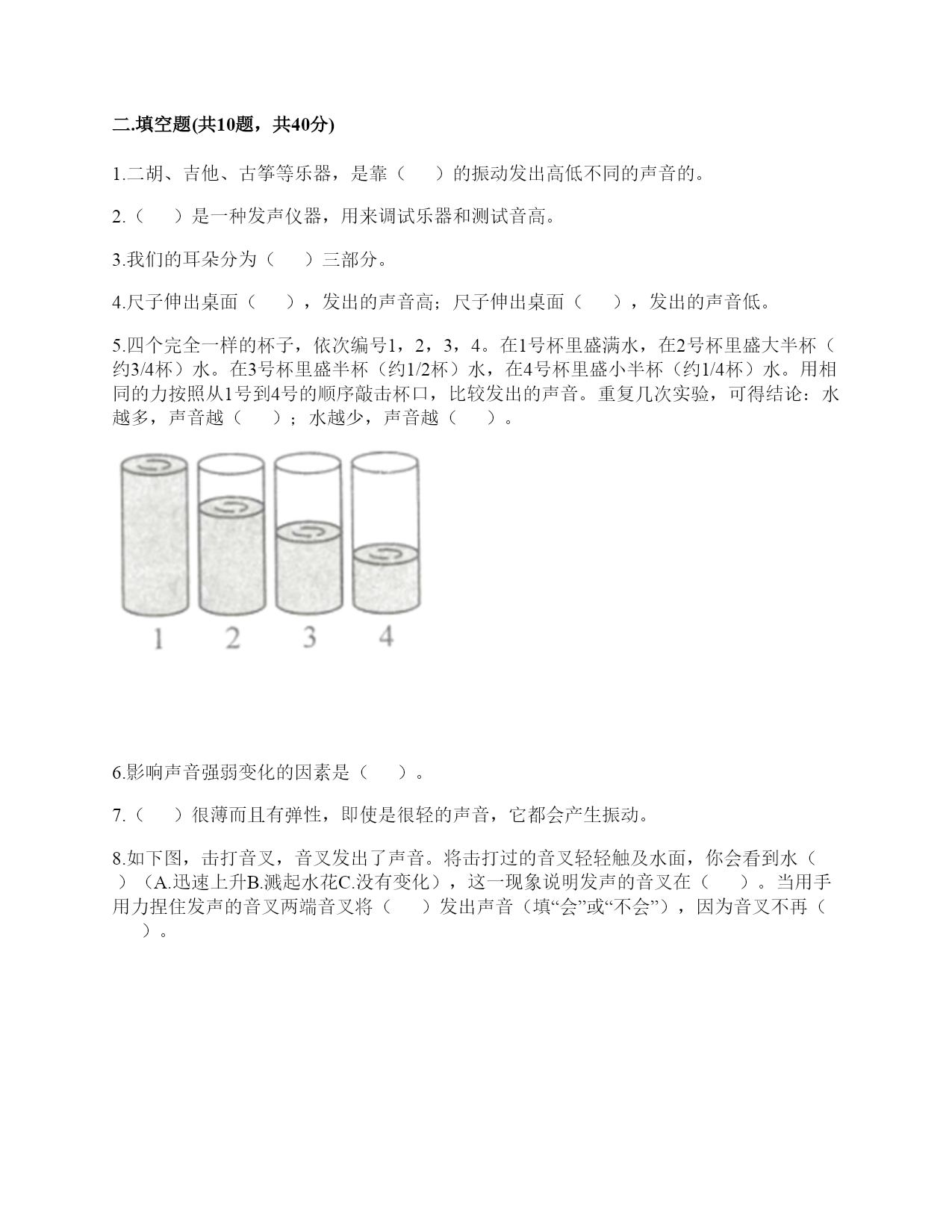 二.填空题(共10题，共40分)

1.二胡、吉他、古筝等乐器，是靠（　）的振动发出高低不同的声音的。

2.（　）是一种发声仪器，用来调试乐器和测试音高。

3.我们的耳朵分为（　）三部分。

4.尺子伸出桌面（　），发出的声音高；尺子伸出桌面（　），发出的声音低。

5.四个完全一样的杯子，依次编号1，2，3，4。在1号杯里盛满水，在2号杯里盛大半杯（约3/4杯）水。在3号杯里盛半杯（约1/2杯）水，在4号杯里盛小半杯（约1/4杯）水。用相同的力按照从1号到4号的顺序敲击杯口，比较发出的声音。重复几次实验，可得结论：水越多，声音越（　）；水越少，声音越（　）。

1　2　3　4

6.影响声音强弱变化的因素是（　）。

7.（　）很薄而且有弹性，即使是很轻的声音，它都会产生振动。

8.如下图，击打音叉，音叉发出了声音。将击打过的音叉轻轻触及水面，你会看到水（　）（A.迅速上升B.溅起水花C.没有变化），这一现象说明发声的音叉在（　）。当用手用力捏住发声的音叉两端音叉将（　）发出声音（填“会”或“不会”），因为音叉不再（　）。